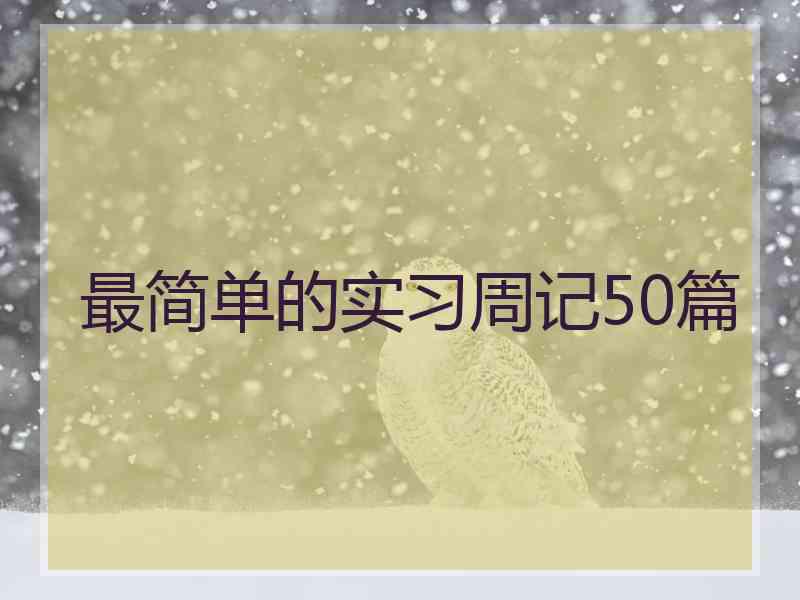 最简单的实习周记50篇